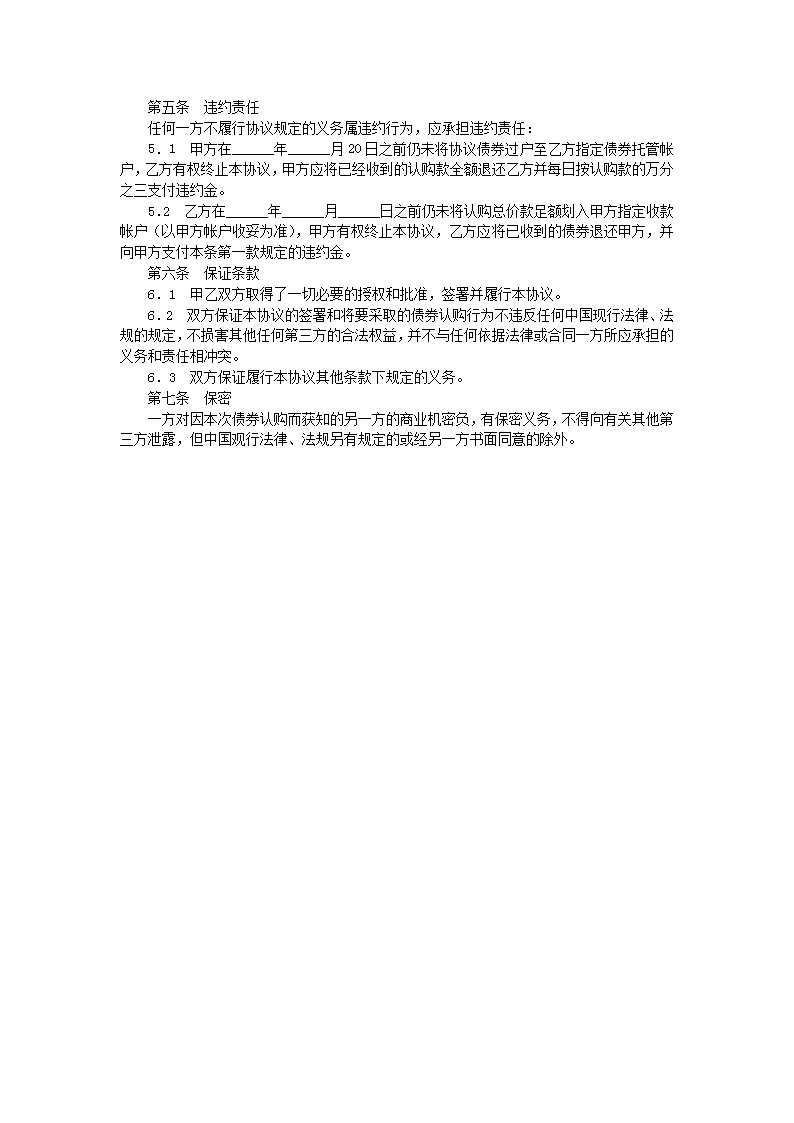 第五条　违约责任

任何一方不履行协议规定的义务属违约行为，应承担违约责任：

5．1　甲方在______年______月20日之前仍未将协议债券过户至乙方指定债券托管帐户，乙方有权终止本协议，甲方应将已经收到的认购款全额退还乙方并每日按认购款的万分之三支付违约金。

5.2　乙方在______年______月______日之前仍未将认购总价款足额划入甲方指定收款帐户（以甲方帐户收妥为准），甲方有权终止本协议，乙方应将已收到的债券退还甲方，并向甲方支付本条第一款规定的违约金。

第六条　保证条款

6．1　甲乙双方取得了一切必要的授权和批准，签署并履行本协议。

6．2　双方保证本协议的签署和将要采取的债券认购行为不违反任何中国现行法律、法规的规定，不损害其他任何第三方的合法权益，并不与任何依据法律或合同一方所应承担的义务和责任相冲突。

6．3　双方保证履行本协议其他条款下规定的义务。

第七条　保密

一方对因本次债券认购而获知的另一方的商业机密负，有保密义务，不得向有关其他第三方泄露，但中国现行法律、法规另有规定的或经另一方书面同意的除外。